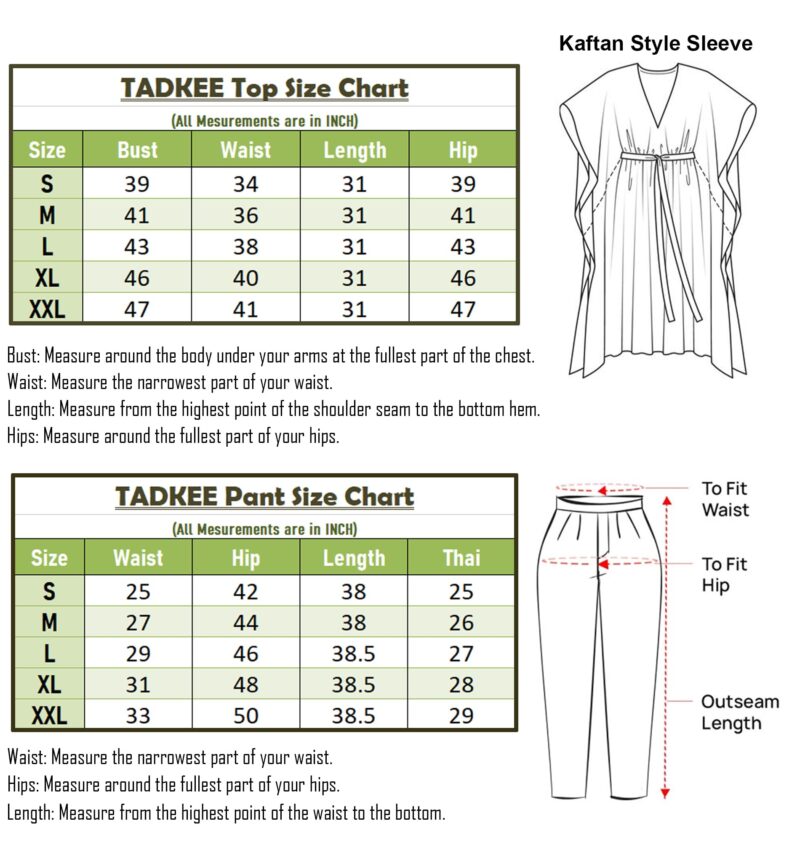 Kaftan Style Sleeve

TADKEE Top Size Chart

(All Mesurements are in INCH)

| Size | Bust | Waist | Length | Hip |
|---|---|---|---|---|
| S | 39 | 34 | 31 | 39 |
| M | 41 | 36 | 31 | 41 |
| L | 43 | 38 | 31 | 43 |
| XL | 46 | 40 | 31 | 46 |
| XXL | 47 | 41 | 31 | 47 |

Bust: Measure around the body under your arms at the fullest part of the chest.
Waist: Measure the narrowest part of your waist.
Length: Measure from the highest point of the shoulder seam to the bottom hem.
Hips: Measure around the fullest part of your hips.

TADKEE Pant Size Chart

(All Mesurements are in INCH)

| Size | Waist | Hip | Length | Thai |
|---|---|---|---|---|
| S | 25 | 42 | 38 | 25 |
| M | 27 | 44 | 38 | 26 |
| L | 29 | 46 | 38.5 | 27 |
| XL | 31 | 48 | 38.5 | 28 |
| XXL | 33 | 50 | 38.5 | 29 |

Waist: Measure the narrowest part of your waist.
Hips: Measure around the fullest part of your hips.
Length: Measure from the highest point of the waist to the bottom.

To Fit Waist

To Fit Hip

Outseam Length